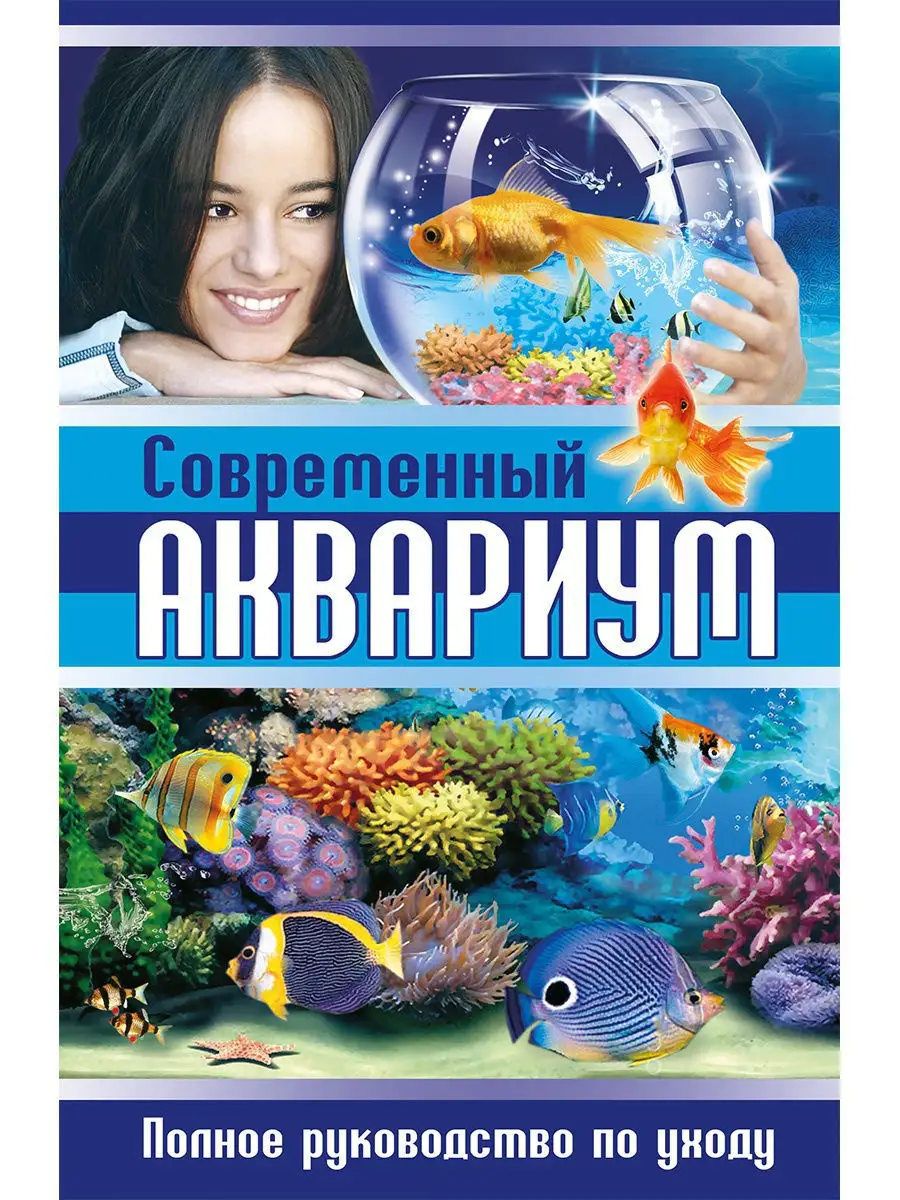 Современный
АКВАРИУМ

Полное руководство по уходу